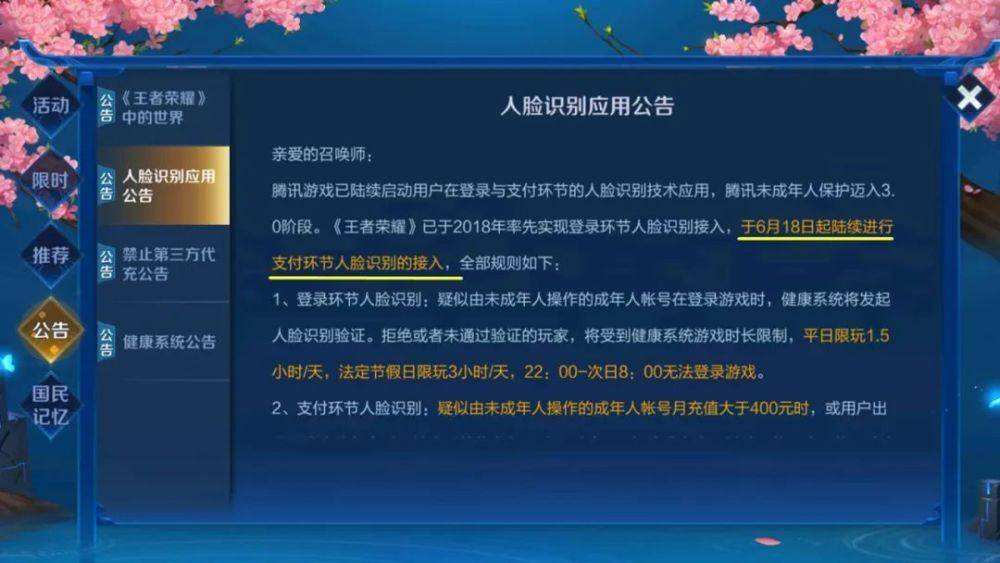 活动

限时

推荐

公告

国民记忆

公告 《王者荣耀》中的世界

公告 人脸识别应用公告

公告 禁止第三方代充公告

公告 健康系统公告

人脸识别应用公告

亲爱的召唤师：

腾讯游戏已陆续启动用户在登录与支付环节的人脸识别技术应用，腾讯未成年人保护迈入3.0阶段。《王者荣耀》已于2018年率先实现登录环节人脸识别接入，于6月18日起陆续进行支付环节人脸识别的接入，全部规则如下：

1、登录环节人脸识别：疑似由未成年人操作的成年人帐号在登录游戏时，健康系统将发起人脸识别验证。拒绝或者未通过验证的玩家，将受到健康系统游戏时长限制，平日限玩1.5小时/天，法定节假日限玩3小时/天，22：00-次日8：00无法登录游戏。

2、支付环节人脸识别：疑似由未成年人操作的成年人帐号月充值大于400元时，或用户出